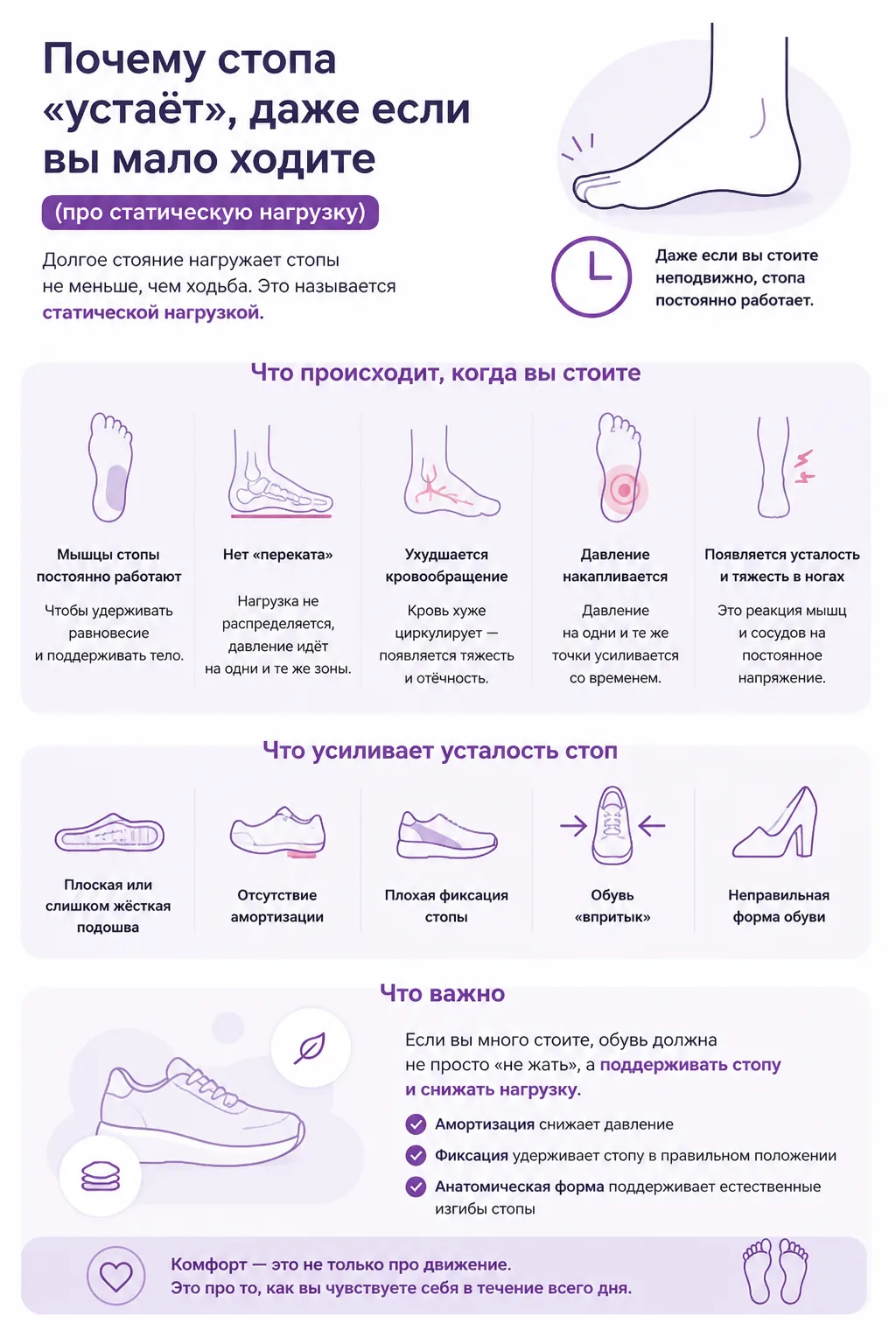 Почему стопа «устаёт», даже если вы мало ходите

(про статическую нагрузку)

Долгое стояние нагружает стопы не меньше, чем ходьба. Это называется статической нагрузкой.

Даже если вы стоите неподвижно, стопа постоянно работает.

Что происходит, когда вы стоите

Мышцы стопы постоянно работают

Чтобы удерживать равновесие и поддерживать тело.

Нет «переката»

Нагрузка не распределяется, давление идёт на одни и те же зоны.

Ухудшается кровообращение

Кровь хуже циркулирует — появляется тяжесть и отёчность.

Давление накапливается

Давление на одни и те же точки усиливается со временем.

Появляется усталость и тяжесть в ногах

Это реакция мышц и сосудов на постоянное напряжение.

Что усиливает усталость стоп

Плоская или слишком жёсткая подошва

Отсутствие амортизации

Плохая фиксация стопы

Обувь «впритык»

Неправильная форма обуви

Что важно

Если вы много стоите, обувь должна не просто «не жать», а поддерживать стопу и снижать нагрузку.

Амортизация снижает давление

Фиксация удерживает стопу в правильном положении

Анатомическая форма поддерживает естественные изгибы стопы

Комфорт — это не только про движение.
Это про то, как вы чувствуете себя в течение всего дня.